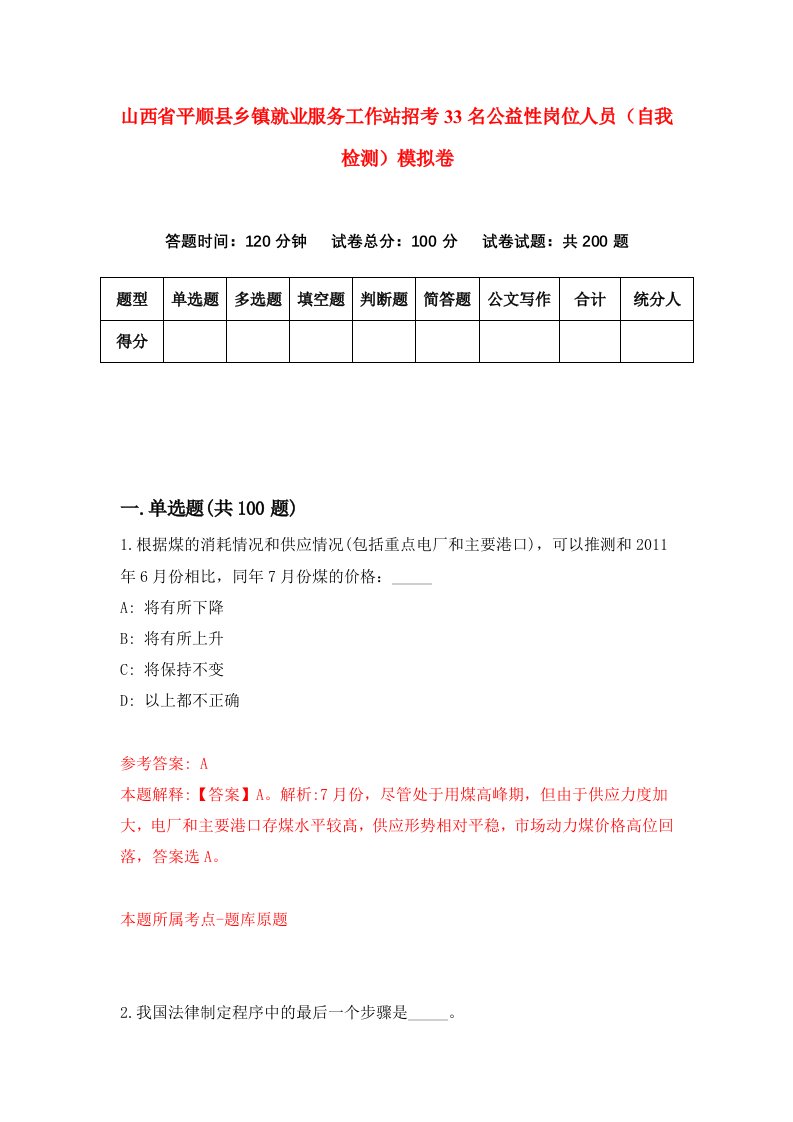 山西省平顺县乡镇就业服务工作站招考33名公益性岗位人员（自我检测）模拟卷

答题时间：120分钟　试卷总分：100分　试卷试题：共200题

| 题型 | 单选题 | 多选题 | 填空题 | 判断题 | 简答题 | 公文写作 | 合计 | 统分人 |
|---|---|---|---|---|---|---|---|---|
| 得分 | | | | | | | | |

一.单选题(共100题)

1.根据煤的消耗情况和供应情况(包括重点电厂和主要港口)，可以推测和2011年6月份相比，同年7月份煤的价格：_____

A: 将有所下降

B: 将有所上升

C: 将保持不变

D: 以上都不正确

参考答案: A

本题解释:【答案】A。解析:7月份，尽管处于用煤高峰期，但由于供应力度加大，电厂和主要港口存煤水平较高，供应形势相对平稳，市场动力煤价格高位回落，答案选A。

本题所属考点-题库原题

2.我国法律制定程序中的最后一个步骤是_____。